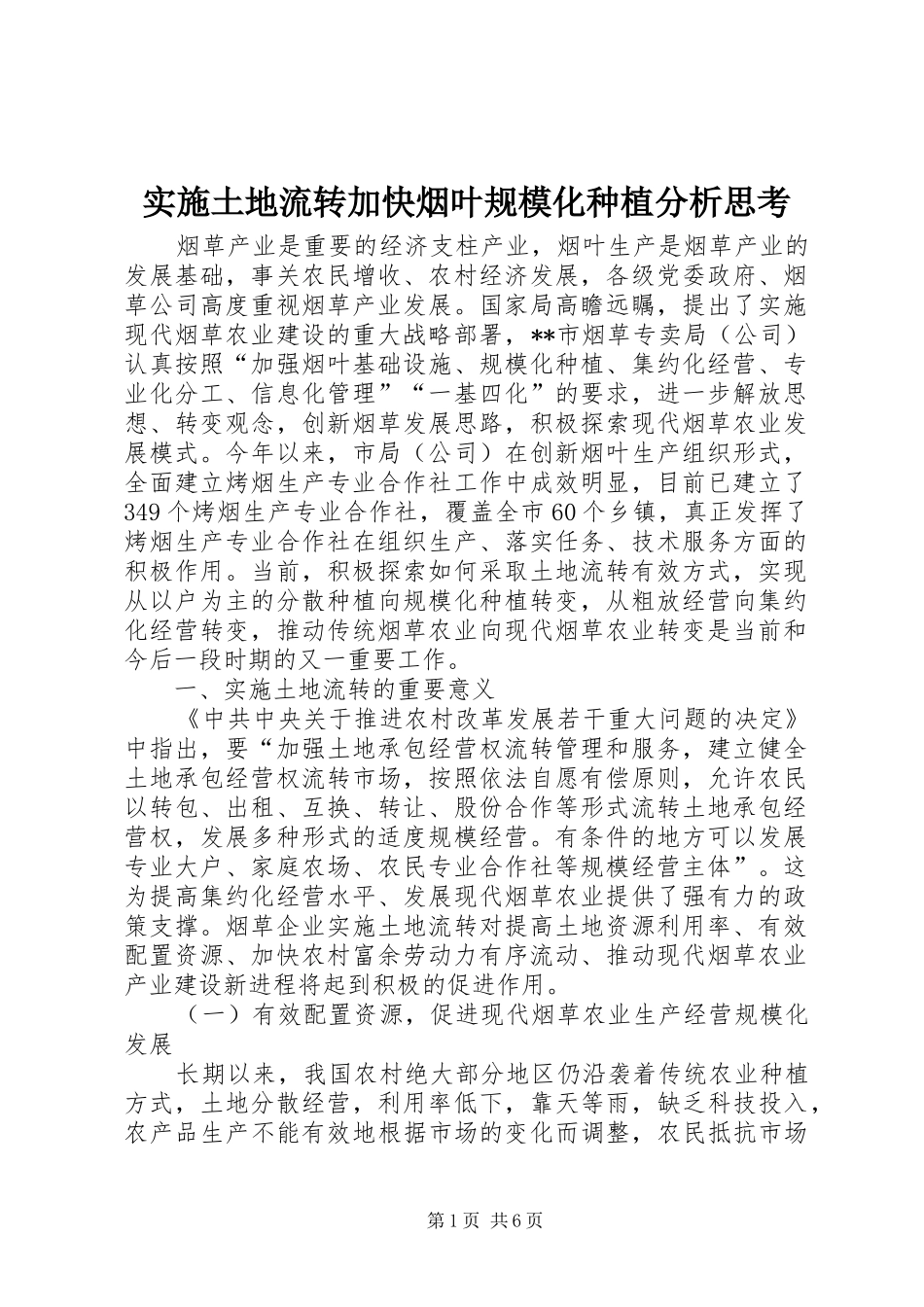 实施土地流转加快烟叶规模化种植分析思考

烟草产业是重要的经济支柱产业，烟叶生产是烟草产业的发展基础，事关农民增收、农村经济发展，各级党委政府、烟草公司高度重视烟草产业发展。国家局高瞻远瞩，提出了实施现代烟草农业建设的重大战略部署，**市烟草专卖局（公司）认真按照“加强烟叶基础设施、规模化种植、集约化经营、专业化分工、信息化管理”“一基四化”的要求，进一步解放思想、转变观念，创新烟草发展思路，积极探索现代烟草农业发展模式。今年以来，市局（公司）在创新烟叶生产组织形式，全面建立烤烟生产专业合作社工作中成效明显，目前已建立了349个烤烟生产专业合作社，覆盖全市60个乡镇，真正发挥了烤烟生产专业合作社在组织生产、落实任务、技术服务方面的积极作用。当前，积极探索如何采取土地流转有效方式，实现从以户为主的分散种植向规模化种植转变，从粗放经营向集约化经营转变，推动传统烟草农业向现代烟草农业转变是当前和今后一段时期的又一重要工作。

一、实施土地流转的重要意义

《中共中央关于推进农村改革发展若干重大问题的决定》中指出，要“加强土地承包经营权流转管理和服务，建立健全土地承包经营权流转市场，按照依法自愿有偿原则，允许农民以转包、出租、互换、转让、股份合作等形式流转土地承包经营权，发展多种形式的适度规模经营。有条件的地方可以发展专业大户、家庭农场、农民专业合作社等规模经营主体”。这为提高集约化经营水平、发展现代烟草农业提供了强有力的政策支撑。烟草企业实施土地流转对提高土地资源利用率、有效配置资源、加快农村富余劳动力有序流动、推动现代烟草农业产业建设新进程将起到积极的促进作用。

（一）有效配置资源，促进现代烟草农业生产经营规模化发展

长期以来，我国农村绝大部分地区仍沿袭着传统农业种植方式，土地分散经营，利用率低下，靠天等雨，缺乏科技投入，农产品生产不能有效地根据市场的变化而调整，农民抵抗市场

第1页 共6页